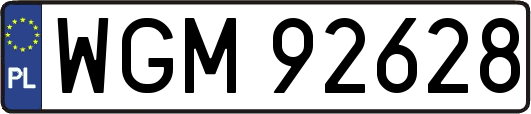 PL

WGM 92628